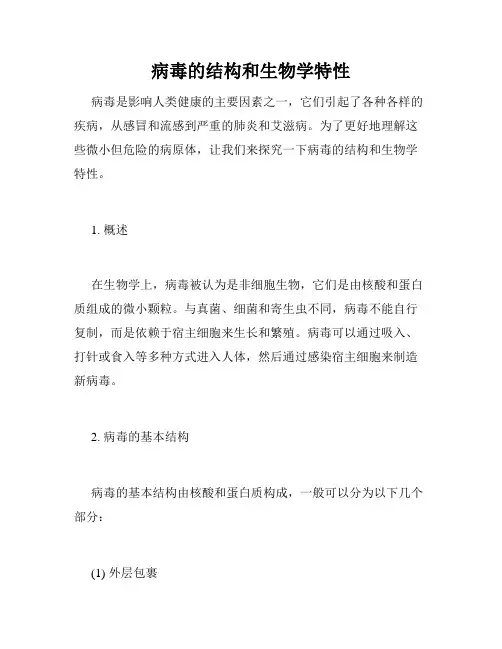 病毒的结构和生物学特性

病毒是影响人类健康的主要因素之一，它们引起了各种各样的疾病，从感冒和流感到严重的肺炎和艾滋病。为了更好地理解这些微小但危险的病原体，让我们来探究一下病毒的结构和生物学特性。

1. 概述

在生物学上，病毒被认为是非细胞生物，它们是由核酸和蛋白质组成的微小颗粒。与真菌、细菌和寄生虫不同，病毒不能自行复制，而是依赖于宿主细胞来生长和繁殖。病毒可以通过吸入、打针或食入等多种方式进入人体，然后通过感染宿主细胞来制造新病毒。

2. 病毒的基本结构

病毒的基本结构由核酸和蛋白质构成，一般可以分为以下几个部分：

(1) 外层包裹